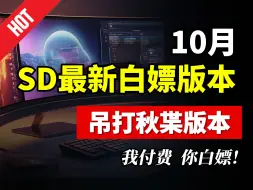 HOT

10月

SD最新白嫖版本

吊打秋葉版本

我付费 你白嫖!